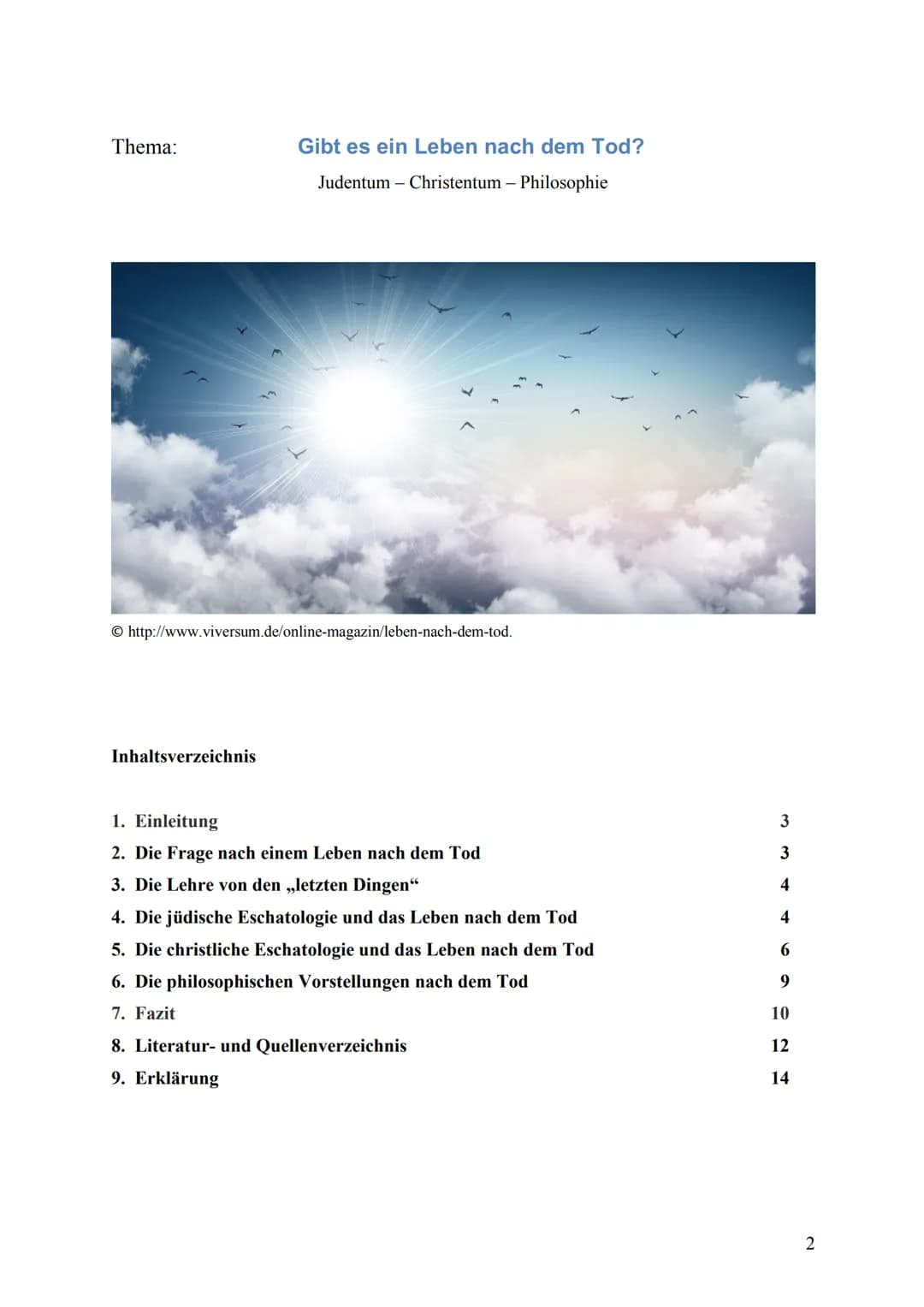 Thema: Gibt es ein Leben nach dem Tod?

Judentum – Christentum – Philosophie

© http://www.viversum.de/online-magazin/leben-nach-dem-tod.

Inhaltsverzeichnis

1. Einleitung 3
2. Die Frage nach einem Leben nach dem Tod 3
3. Die Lehre von den „letzten Dingen“ 4
4. Die jüdische Eschatologie und das Leben nach dem Tod 4
5. Die christliche Eschatologie und das Leben nach dem Tod 6
6. Die philosophischen Vorstellungen nach dem Tod 9
7. Fazit 10
8. Literatur- und Quellenverzeichnis 12
9. Erklärung 14

2